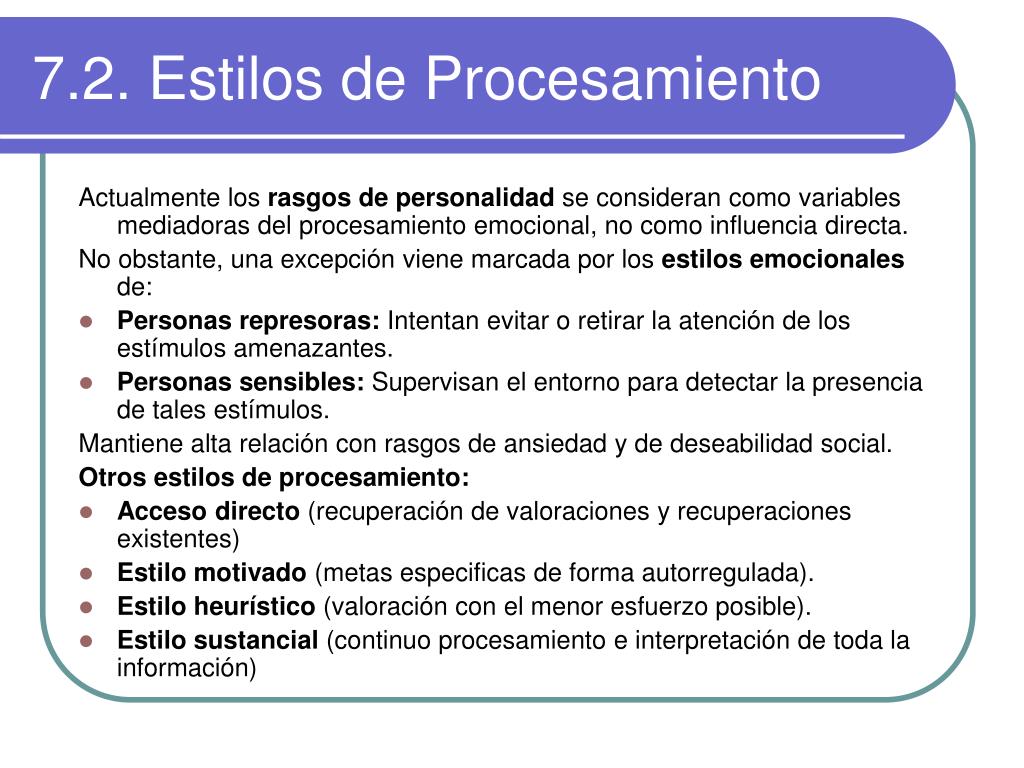 7.2. Estilos de Procesamiento

Actualmente los rasgos de personalidad se consideran como variables mediadoras del procesamiento emocional, no como influencia directa.

No obstante, una excepción viene marcada por los estilos emocionales de:

- Personas represoras: Intentan evitar o retirar la atención de los estímulos amenazantes.
- Personas sensibles: Supervisan el entorno para detectar la presencia de tales estímulos.

Mantiene alta relación con rasgos de ansiedad y de deseabilidad social.

Otros estilos de procesamiento:

- Acceso directo (recuperación de valoraciones y recuperaciones existentes)
- Estilo motivado (metas especificas de forma autorregulada).
- Estilo heurístico (valoración con el menor esfuerzo posible).
- Estilo sustancial (continuo procesamiento e interpretación de toda la información)